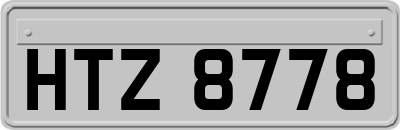 HTZ 8778